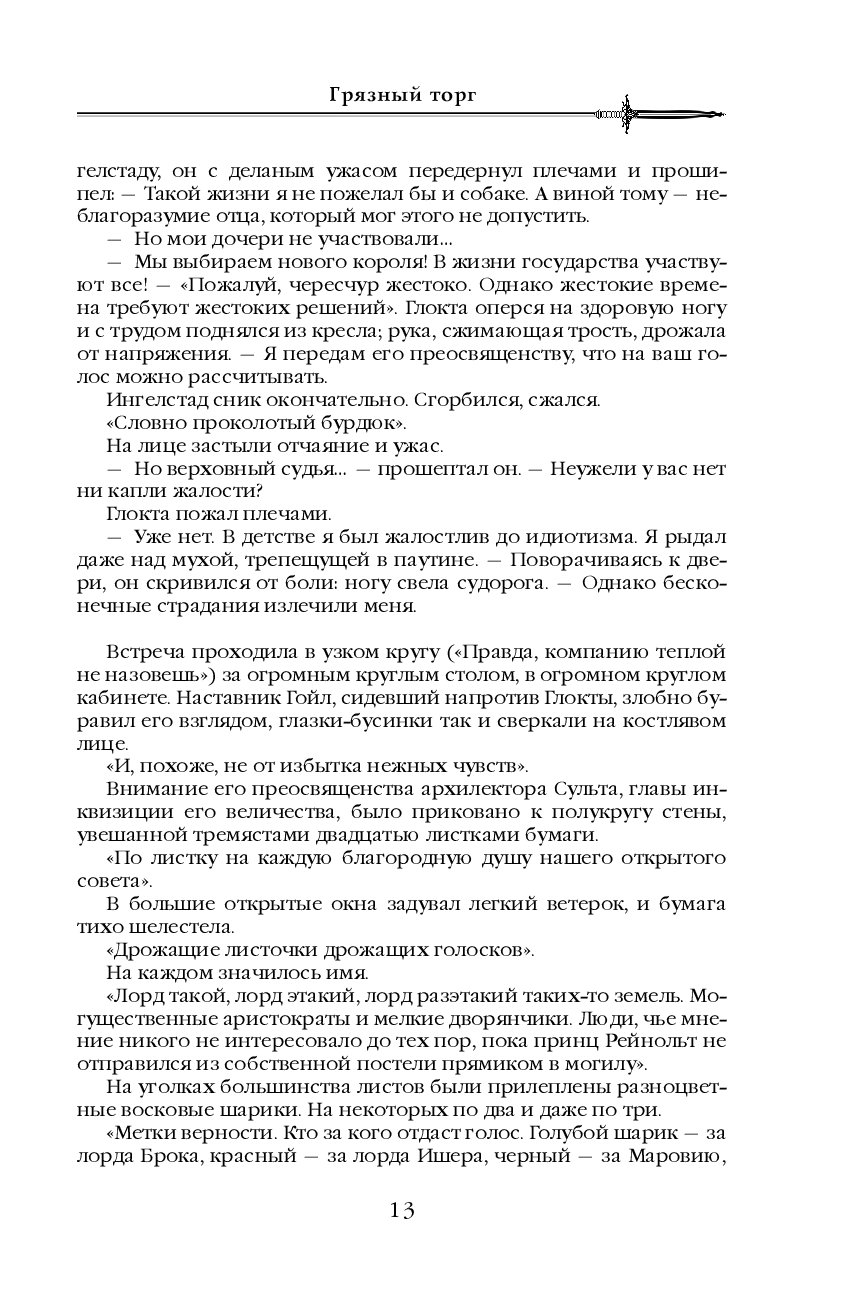 Грязный торг

гелстаду, он с деланым ужасом передернул плечами и прошипел: — Такой жизни я не пожелал бы и собаке. А виной тому — неблагоразумие отца, который мог этого не допустить.

— Но мои дочери не участвовали...

— Мы выбираем нового короля! В жизни государства участвуют все! — «Пожалуй, чересчур жестоко. Однако жестокие времена требуют жестоких решений». Глокта оперся на здоровую ногу и с трудом поднялся из кресла; рука, сжимающая трость, дрожала от напряжения. — Я передам его преосвященству, что на ваш голос можно рассчитывать.

Ингелстад сник окончательно. Сгорбился, сжался.

«Словно проколотый бурдюк».

На лице застыли отчаяние и ужас.

— Но верховный судья... — прошептал он. — Неужели у вас нет ни капли жалости?

Глокта пожал плечами.

— Уже нет. В детстве я был жалостлив до идиотизма. Я рыдал даже над мухой, трепещущей в паутине. — Поворачиваясь к двери, он скривился от боли: ногу свела судорога. — Однако бесконечные страдания излечили меня.

Встреча проходила в узком кругу («Правда, компанию теплой не назовешь») за огромным круглым столом, в огромном круглом кабинете. Наставник Гойл, сидевший напротив Глокты, злобно буравил его взглядом, глазки-бусинки так и сверкали на костлявом лице.

«И, похоже, не от избытка нежных чувств».

Внимание его преосвященства архилектора Сульта, главы инквизиции его величества, было приковано к полукругу стены, увешанной тремястами двадцатью листками бумаги.

«По листку на каждую благородную душу нашего открытого совета».

В большие открытые окна задувал легкий ветерок, и бумага тихо шелестела.

«Дрожащие листочки дрожащих голосков».

На каждом значилось имя.

«Лорд такой, лорд этакий, лорд разэтакий таких-то земель. Могущественные аристократы и мелкие дворянчики. Люди, чье мнение никого не интересовало до тех пор, пока принц Рейнольт не отправился из собственной постели прямиком в могилу».

На уголках большинства листов были прилеплены разноцветные восковые шарики. На некоторых по два и даже по три.

«Метки верности. Кто за кого отдаст голос. Голубой шарик — за лорда Брока, красный — за лорда Ишера, черный — за Маровию,

13